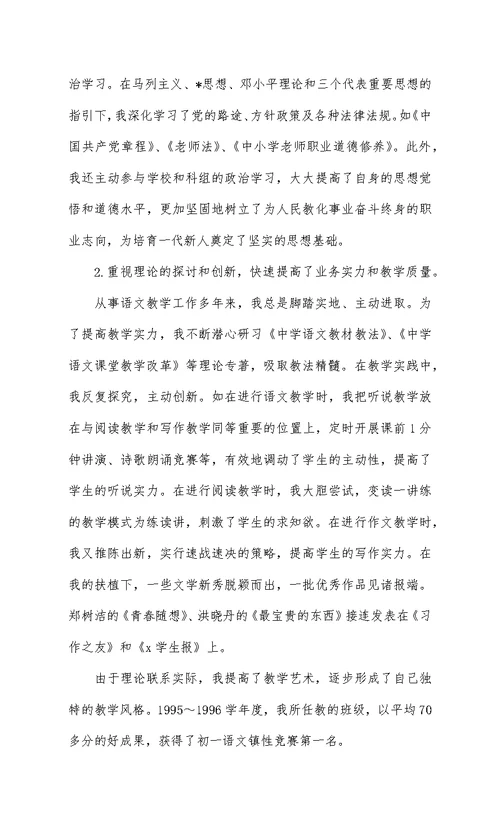 治学习。在马列主义、*思想、邓小平理论和三个代表重要思想的指引下，我深化学习了党的路途、方针政策及各种法律法规。如《中国共产党章程》、《老师法》、《中小学老师职业道德修养》。此外，我还主动参与学校和科组的政治学习，大大提高了自身的思想觉悟和道德水平，更加坚固地树立了为人民教化事业奋斗终身的职业志向，为培育一代新人奠定了坚实的思想基础。

2.重视理论的探讨和创新，快速提高了业务实力和教学质量。

从事语文教学工作多年来，我总是脚踏实地、主动进取。为了提高教学实力，我不断潜心研习《中学语文教材教法》、《中学语文课堂教学改革》等理论专著，吸取教法精髓。在教学实践中，我反复探究，主动创新。如在进行语文教学时，我把听说教学放在与阅读教学和写作教学同等重要的位置上，定时开展课前1分钟讲演、诗歌朗诵竞赛等，有效地调动了学生的主动性，提高了学生的听说实力。在进行阅读教学时，我大胆尝试，变读一讲练的教学模式为练读讲，刺激了学生的求知欲。在进行作文教学时，我又推陈出新，实行速战速决的策略，提高学生的写作实力。在我的扶植下，一些文学新秀脱颖而出，一批优秀作品见诸报端。郑树洁的《青春随想》、洪晓丹的《最宝贵的东西》接连发表在《习作之友》和《x学生报》上。

由于理论联系实际，我提高了教学艺术，逐步形成了自己独特的教学风格。1995～1996学年度，我所任教的班级，以平均70多分的好成果，获得了初一语文镇性竞赛第一名。